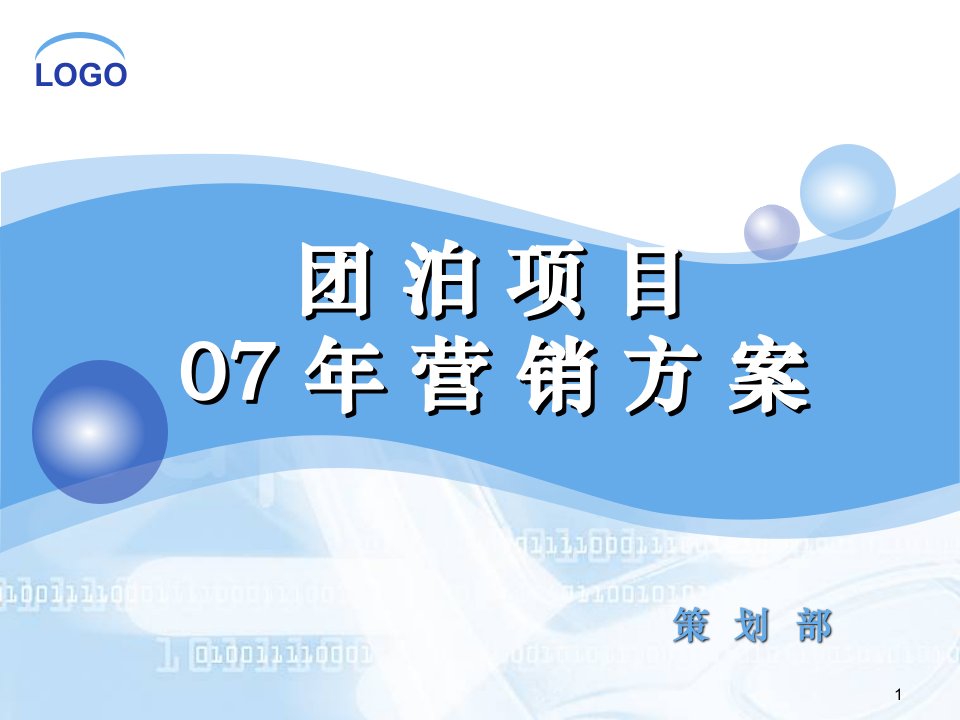 LOGO

团 泊 项 目
07 年 营 销 方 案

策 划 部

1